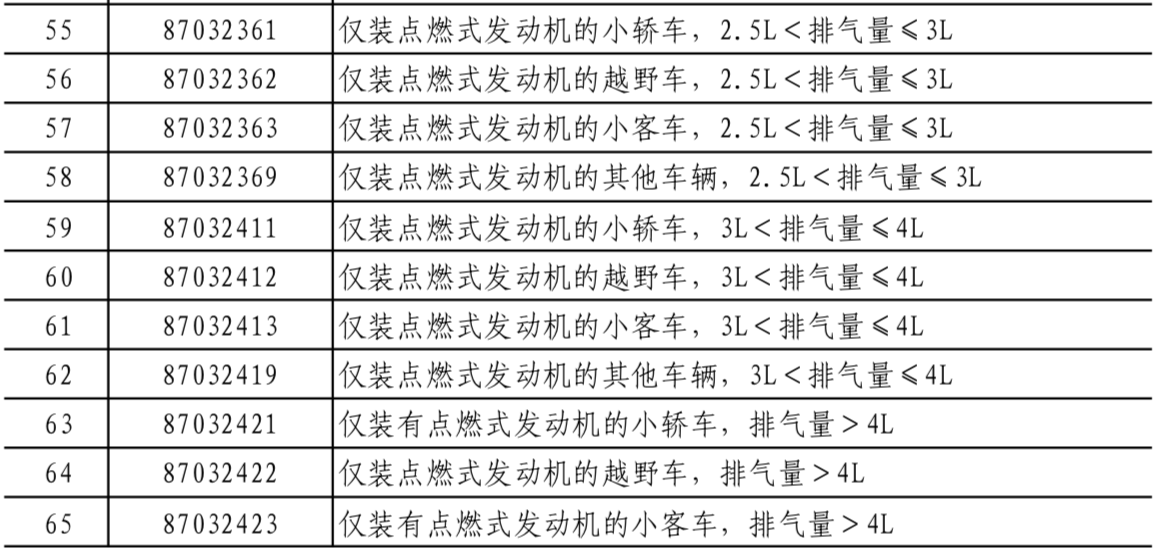 | 55 | 87032361 | 仅装点燃式发动机的小轿车，2.5L＜排气量≤3L |
|---|---|---|
| 56 | 87032362 | 仅装点燃式发动机的越野车，2.5L＜排气量≤3L |
| 57 | 87032363 | 仅装点燃式发动机的小客车，2.5L＜排气量≤3L |
| 58 | 87032369 | 仅装点燃式发动机的其他车辆，2.5L＜排气量≤3L |
| 59 | 87032411 | 仅装点燃式发动机的小轿车，3L＜排气量≤4L |
| 60 | 87032412 | 仅装点燃式发动机的越野车，3L＜排气量≤4L |
| 61 | 87032413 | 仅装点燃式发动机的小客车，3L＜排气量≤4L |
| 62 | 87032419 | 仅装点燃式发动机的其他车辆，3L＜排气量≤4L |
| 63 | 87032421 | 仅装有点燃式发动机的小轿车，排气量＞4L |
| 64 | 87032422 | 仅装点燃式发动机的越野车，排气量＞4L |
| 65 | 87032423 | 仅装有点燃式发动机的小客车，排气量＞4L |